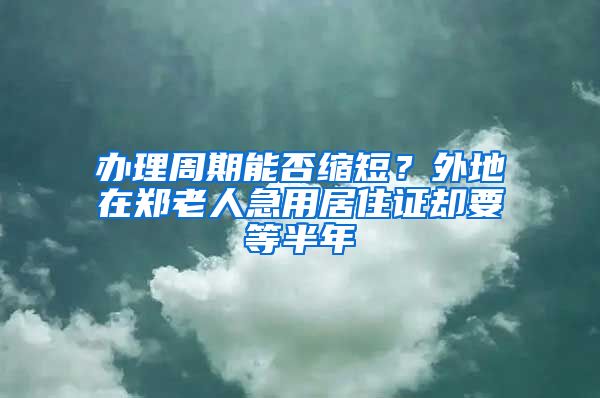 办理周期能否缩短？外地在郑老人急用居住证却要等半年